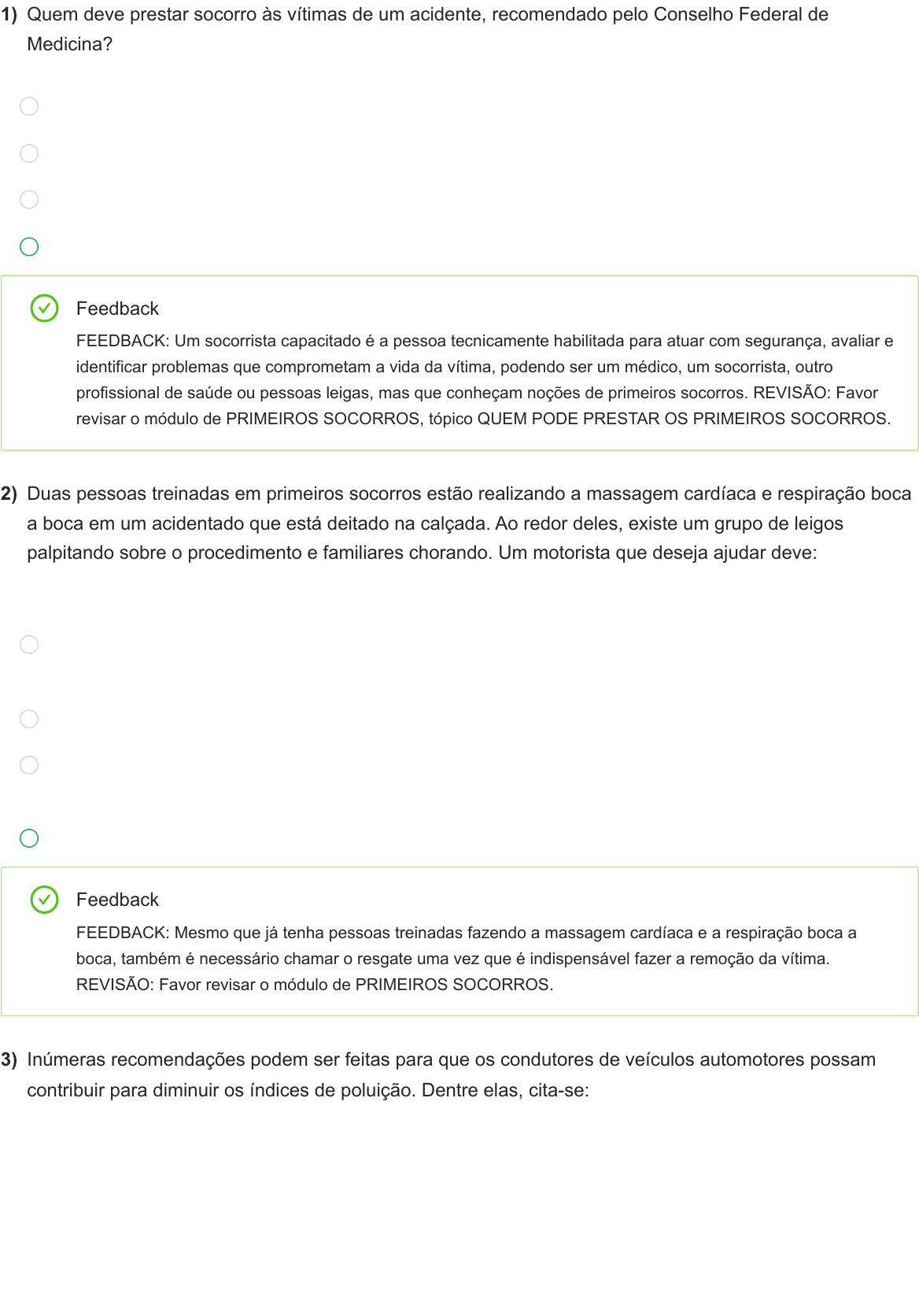 1) Quem deve prestar socorro às vítimas de um acidente, recomendado pelo Conselho Federal de Medicina?

Feedback

FEEDBACK: Um socorrista capacitado é a pessoa tecnicamente habilitada para atuar com segurança, avaliar e identificar problemas que comprometam a vida da vítima, podendo ser um médico, um socorrista, outro profissional de saúde ou pessoas leigas, mas que conheçam noções de primeiros socorros. REVISÃO: Favor revisar o módulo de PRIMEIROS SOCORROS, tópico QUEM PODE PRESTAR OS PRIMEIROS SOCORROS.

2) Duas pessoas treinadas em primeiros socorros estão realizando a massagem cardíaca e respiração boca a boca em um acidentado que está deitado na calçada. Ao redor deles, existe um grupo de leigos palpitando sobre o procedimento e familiares chorando. Um motorista que deseja ajudar deve:

Feedback

FEEDBACK: Mesmo que já tenha pessoas treinadas fazendo a massagem cardíaca e a respiração boca a boca, também é necessário chamar o resgate uma vez que é indispensável fazer a remoção da vítima. REVISÃO: Favor revisar o módulo de PRIMEIROS SOCORROS.

3) Inúmeras recomendações podem ser feitas para que os condutores de veículos automotores possam contribuir para diminuir os índices de poluição. Dentre elas, cita-se: